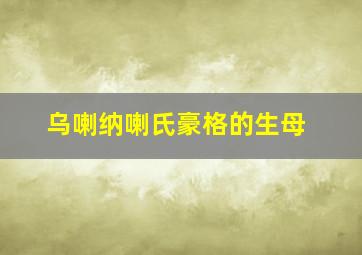 乌喇纳喇氏豪格的生母